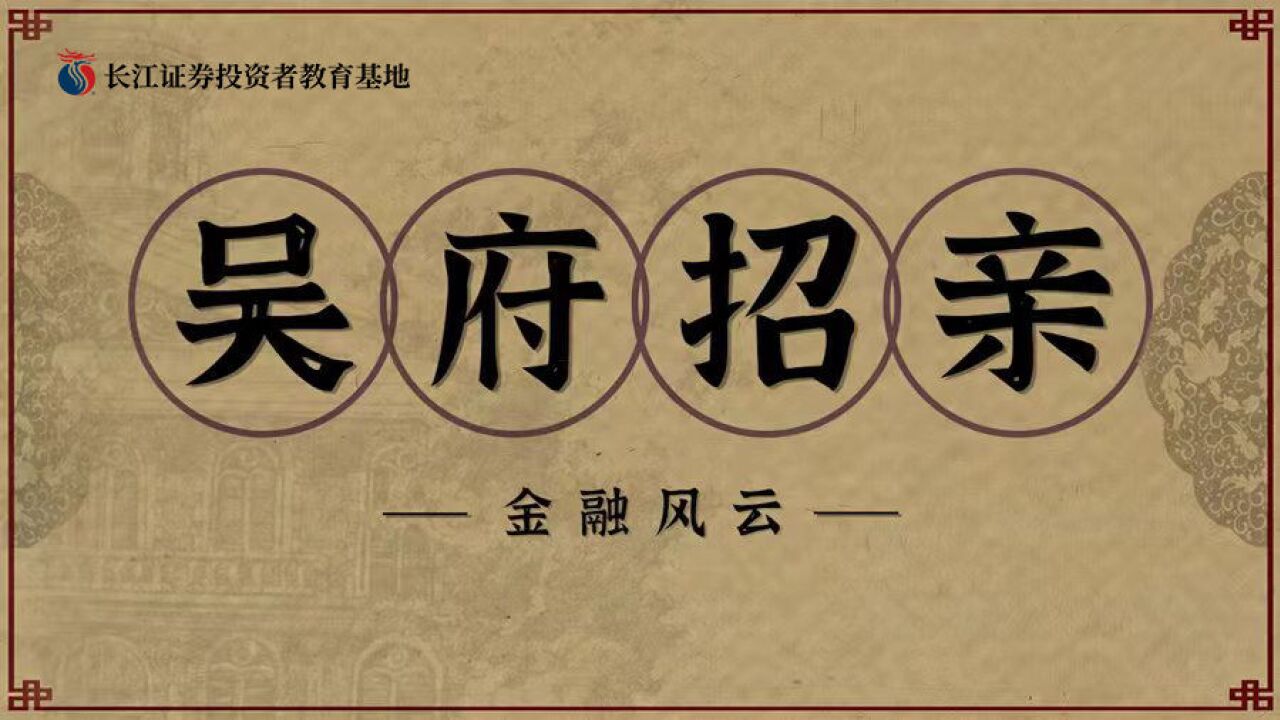 长江证券投资者教育基地

吴府招亲

— 金融风云 —